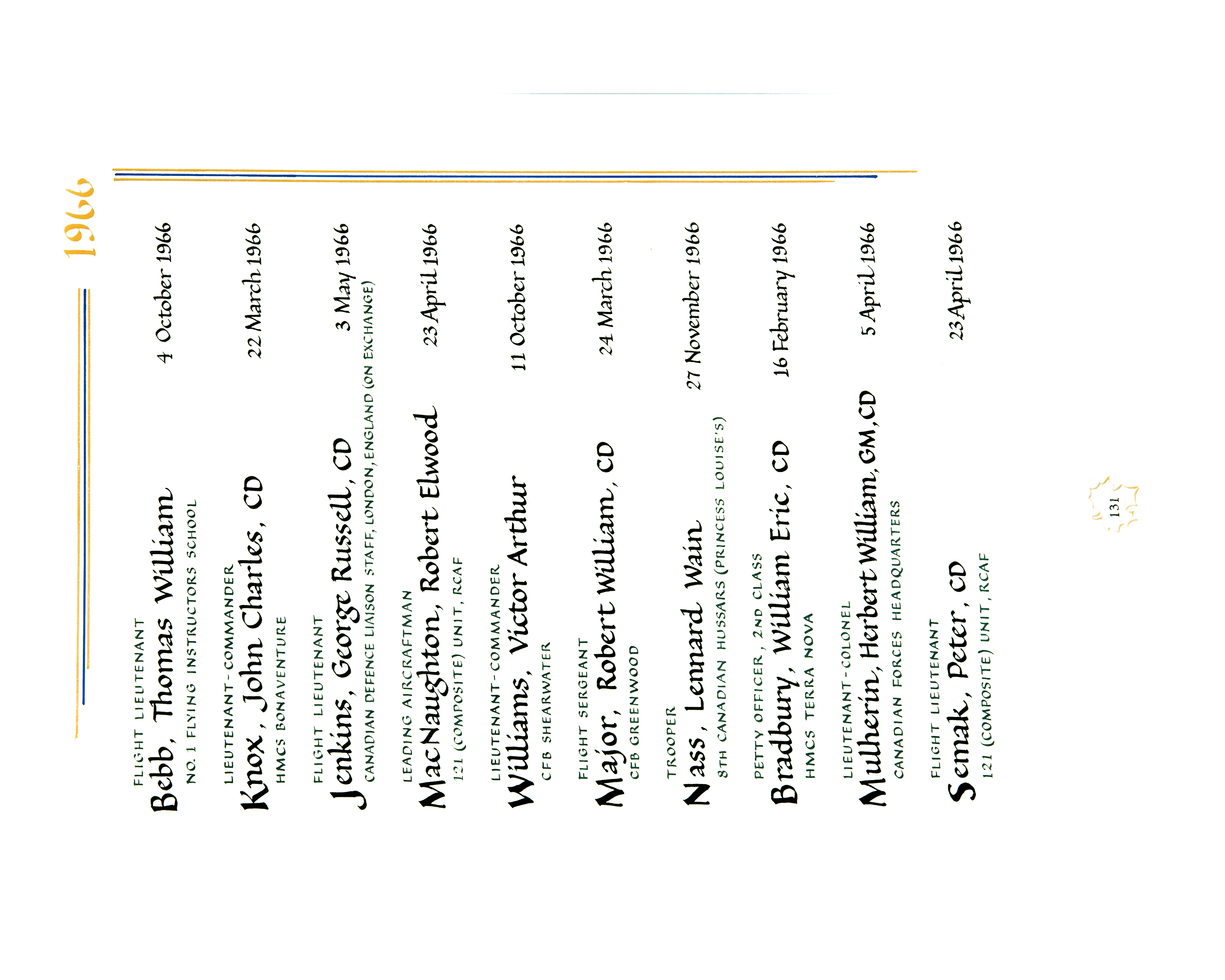 1966

FLIGHT LIEUTENANT
Bebb, Thomas William 4 October 1966
NO. 1 FLYING INSTRUCTORS SCHOOL

LIEUTENANT-COMMANDER
Knox, John Charles, CD 22 March 1966
HMCS BONAVENTURE

FLIGHT LIEUTENANT
Jenkins, George Russell, CD 3 May 1966
CANADIAN DEFENCE LIAISON STAFF, LONDON, ENGLAND (ON EXCHANGE)

LEADING AIRCRAFTMAN
MacNaughton, Robert Elwood 23 April 1966
121 (COMPOSITE) UNIT, RCAF

LIEUTENANT-COMMANDER
Williams, Victor Arthur 11 October 1966
CFB SHEARWATER

FLIGHT SERGEANT
Major, Robert William, CD 24 March 1966
CFB GREENWOOD

TROOPER
Nass, Lennard Wain 27 November 1966
8TH CANADIAN HUSSARS (PRINCESS LOUISE'S)

PETTY OFFICER, 2ND CLASS
Bradbury, William Eric, CD 16 February 1966
HMCS TERRA NOVA

LIEUTENANT-COLONEL
Mulherin, Herbert William, GM, CD 5 April 1966
CANADIAN FORCES HEADQUARTERS

FLIGHT LIEUTENANT
Semak, Peter, CD 23 April 1966
121 (COMPOSITE) UNIT, RCAF

131